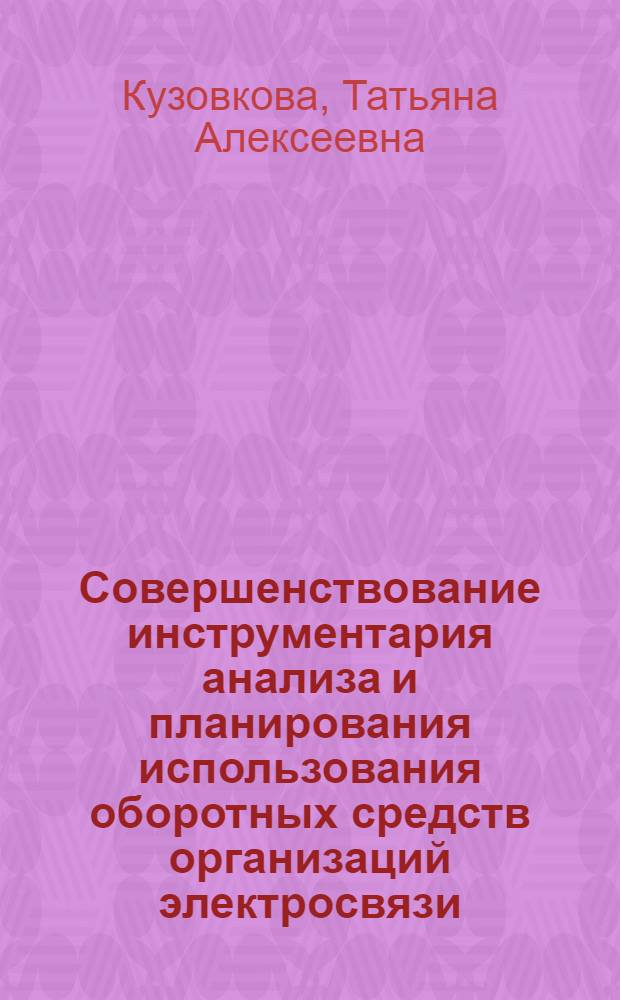 Кузовкова, Татьяна Алексеевна

Совершенствование инструментария анализа и планирования использования оборотных средств организаций электросвязи